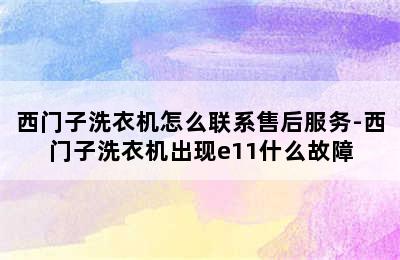 西门子洗衣机怎么联系售后服务-西门子洗衣机出现e11什么故障